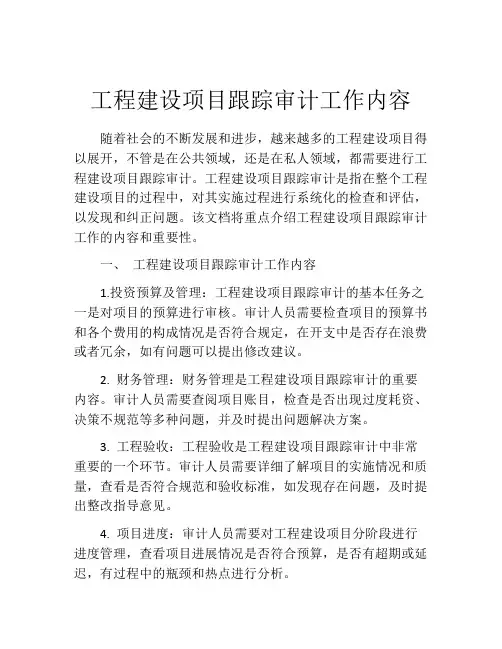 工程建设项目跟踪审计工作内容

随着社会的不断发展和进步，越来越多的工程建设项目得以展开，不管是在公共领域，还是在私人领域，都需要进行工程建设项目跟踪审计。工程建设项目跟踪审计是指在整个工程建设项目的过程中，对其实施过程进行系统化的检查和评估，以发现和纠正问题。该文档将重点介绍工程建设项目跟踪审计工作的内容和重要性。

一、 工程建设项目跟踪审计工作内容

1.投资预算及管理：工程建设项目跟踪审计的基本任务之一是对项目的预算进行审核。审计人员需要检查项目的预算书和各个费用的构成情况是否符合规定，在开支中是否存在浪费或者冗余，如有问题可以提出修改建议。

2. 财务管理：财务管理是工程建设项目跟踪审计的重要内容。审计人员需要查阅项目账目，检查是否出现过度耗资、决策不规范等多种问题，并及时提出问题解决方案。

3. 工程验收：工程验收是工程建设项目跟踪审计中非常重要的一个环节。审计人员需要详细了解项目的实施情况和质量，查看是否符合规范和验收标准，如发现存在问题，及时提出整改指导意见。

4. 项目进度：审计人员需要对工程建设项目分阶段进行进度管理，查看项目进展情况是否符合预算，是否有超期或延迟，有过程中的瓶颈和热点进行分析。